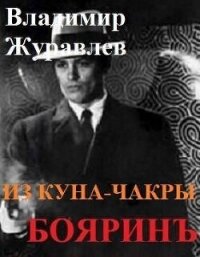 Владимир Журавлев

ИЗ КУНА-ЧАКРЫ

БОЯРИНЪ